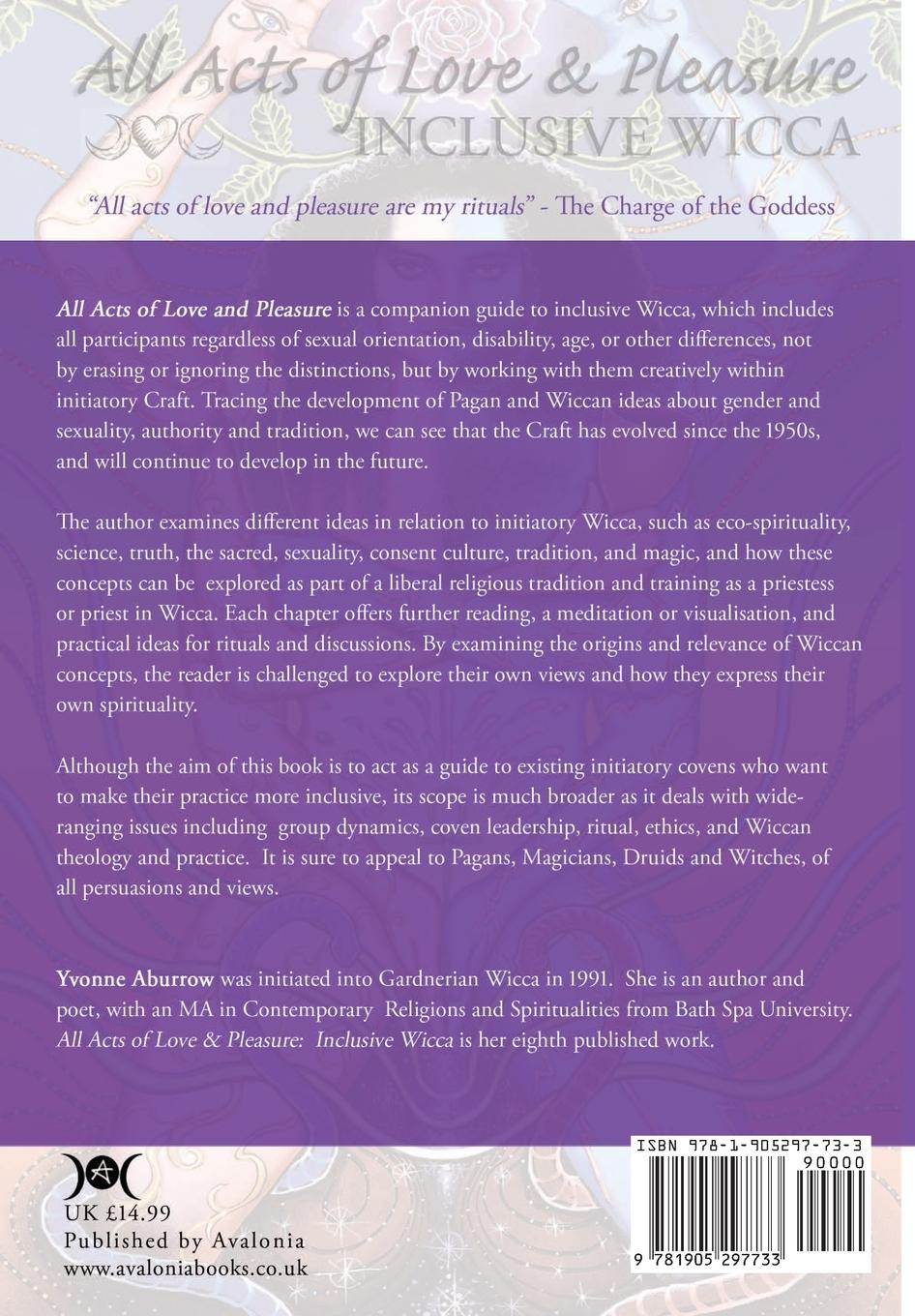 All Acts of Love & Pleasure
INCLUSIVE WICCA

"All acts of love and pleasure are my rituals" - The Charge of the Goddess

All Acts of Love and Pleasure is a companion guide to inclusive Wicca, which includes all participants regardless of sexual orientation, disability, age, or other differences, not by erasing or ignoring the distinctions, but by working with them creatively within initiatory Craft. Tracing the development of Pagan and Wiccan ideas about gender and sexuality, authority and tradition, we can see that the Craft has evolved since the 1950s, and will continue to develop in the future.

The author examines different ideas in relation to initiatory Wicca, such as eco-spirituality, science, truth, the sacred, sexuality, consent culture, tradition, and magic, and how these concepts can be explored as part of a liberal religious tradition and training as a priestess or priest in Wicca. Each chapter offers further reading, a meditation or visualisation, and practical ideas for rituals and discussions. By examining the origins and relevance of Wiccan concepts, the reader is challenged to explore their own views and how they express their own spirituality.

Although the aim of this book is to act as a guide to existing initiatory covens who want to make their practice more inclusive, its scope is much broader as it deals with wide-ranging issues including group dynamics, coven leadership, ritual, ethics, and Wiccan theology and practice. It is sure to appeal to Pagans, Magicians, Druids and Witches, of all persuasions and views.

Yvonne Aburrow was initiated into Gardnerian Wicca in 1991. She is an author and poet, with an MA in Contemporary Religions and Spiritualities from Bath Spa University. All Acts of Love & Pleasure: Inclusive Wicca is her eighth published work.

UK £14.99
Published by Avalonia
www.avaloniabooks.co.uk

ISBN 978-1-905297-73-3
90000
9 781905 297733